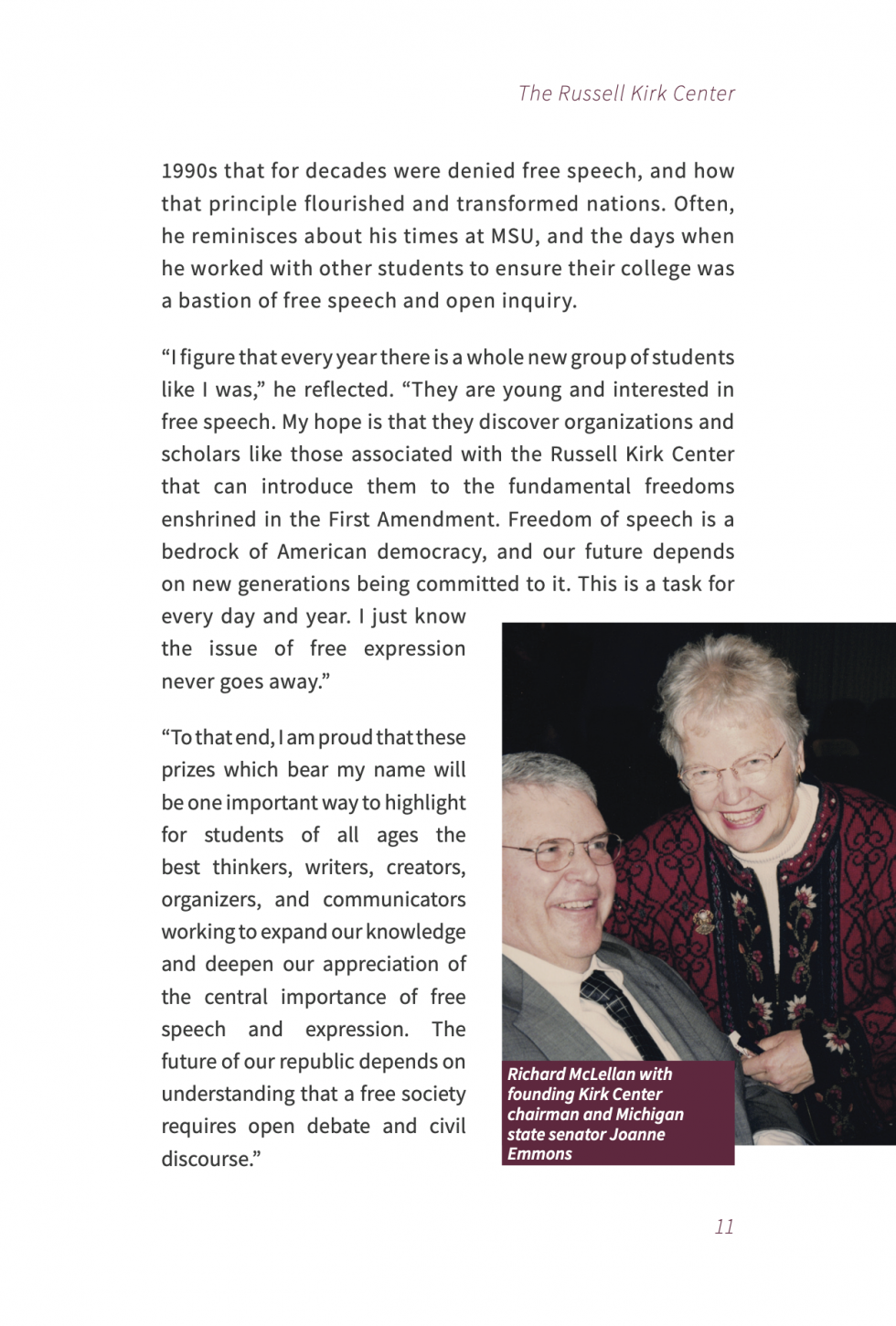 The Russell Kirk Center

1990s that for decades were denied free speech, and how that principle flourished and transformed nations. Often, he reminisces about his times at MSU, and the days when he worked with other students to ensure their college was a bastion of free speech and open inquiry.

“I figure that every year there is a whole new group of students like I was,” he reflected. “They are young and interested in free speech. My hope is that they discover organizations and scholars like those associated with the Russell Kirk Center that can introduce them to the fundamental freedoms enshrined in the First Amendment. Freedom of speech is a bedrock of American democracy, and our future depends on new generations being committed to it. This is a task for every day and year. I just know the issue of free expression never goes away.”

“To that end, I am proud that these prizes which bear my name will be one important way to highlight for students of all ages the best thinkers, writers, creators, organizers, and communicators working to expand our knowledge and deepen our appreciation of the central importance of free speech and expression. The future of our republic depends on understanding that a free society requires open debate and civil discourse.”

Richard McLellan with founding Kirk Center chairman and Michigan state senator Joanne Emmons

11